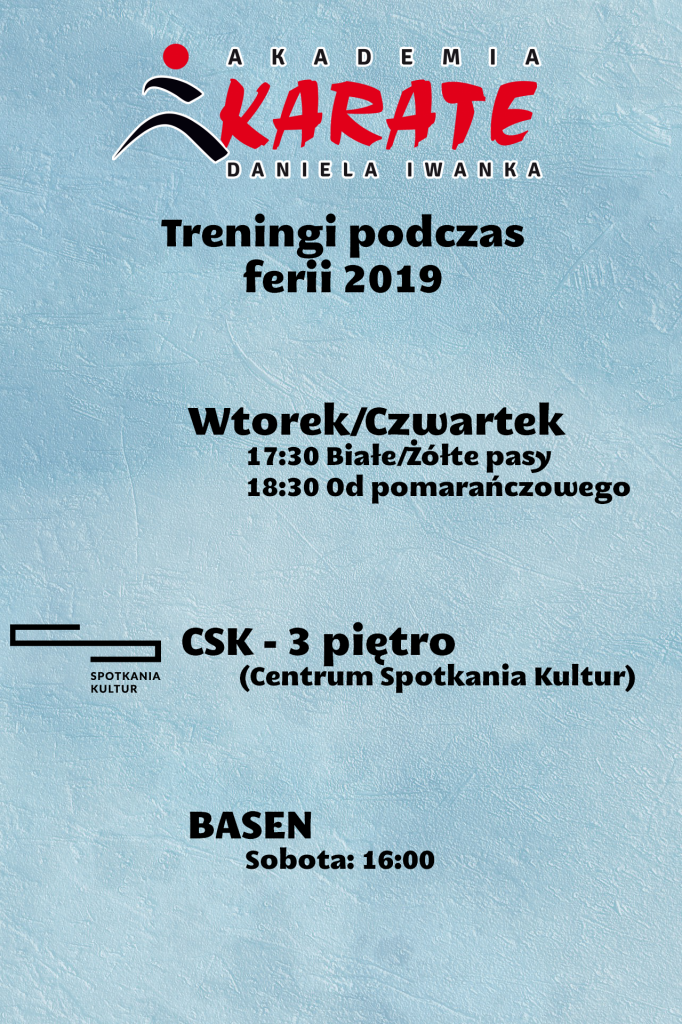 AKADEMIA
KARATE
DANIELA IWANKA

Treningi podczas ferii 2019

Wtorek/Czwartek
17:30 Białe/Żółte pasy
18:30 Od pomarańczowego

SPOTKANIA KULTUR

CSK - 3 piętro
(Centrum Spotkania Kultur)

BASEN
Sobota: 16:00